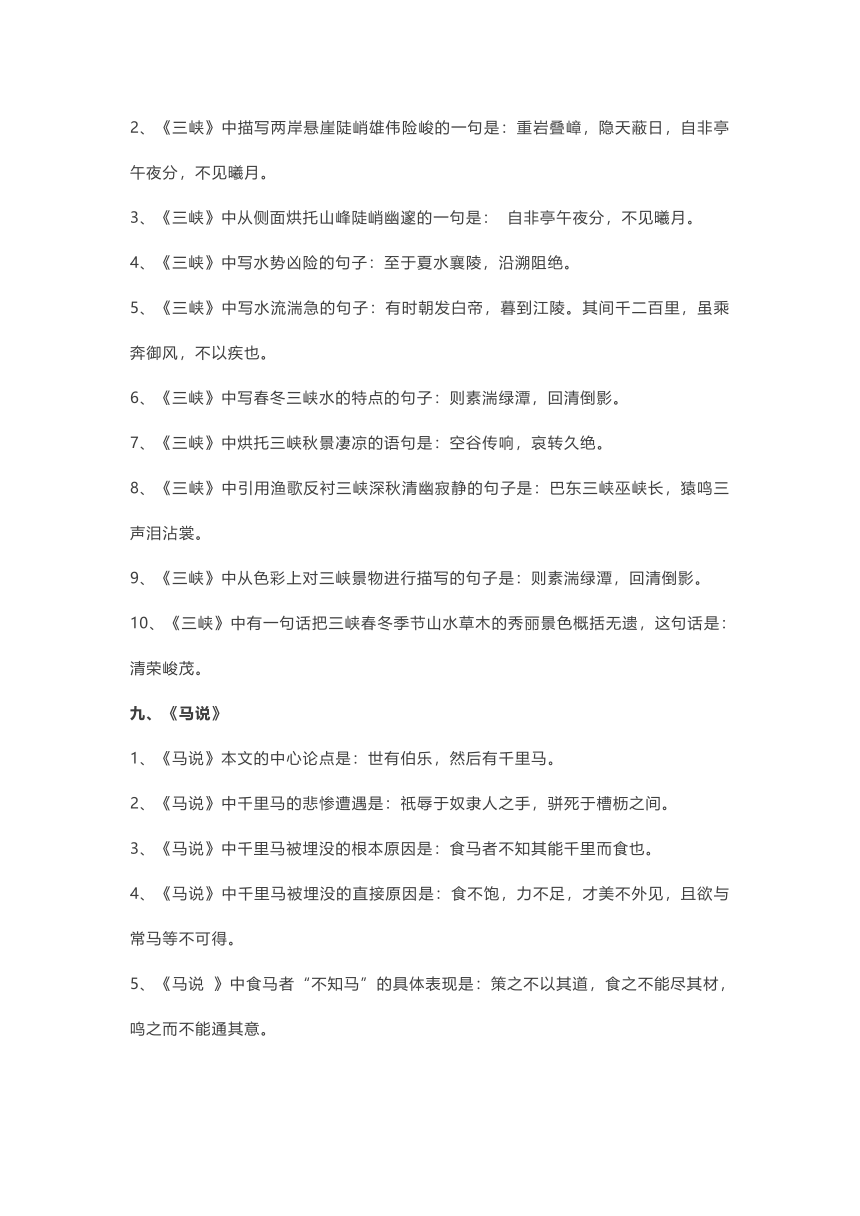 2、《三峡》中描写两岸悬崖陡峭雄伟险峻的一句是：重岩叠嶂，隐天蔽日，自非亭午夜分，不见曦月。

3、《三峡》中从侧面烘托山峰陡峭幽邃的一句是： 自非亭午夜分，不见曦月。

4、《三峡》中写水势凶险的句子：至于夏水襄陵，沿溯阻绝。

5、《三峡》中写水流湍急的句子：有时朝发白帝，暮到江陵。其间千二百里，虽乘奔御风，不以疾也。

6、《三峡》中写春冬三峡水的特点的句子：则素湍绿潭，回清倒影。

7、《三峡》中烘托三峡秋景凄凉的语句是：空谷传响，哀转久绝。

8、《三峡》中引用渔歌反衬三峡深秋清幽寂静的句子是：巴东三峡巫峡长，猿鸣三声泪沾裳。

9、《三峡》中从色彩上对三峡景物进行描写的句子是：则素湍绿潭，回清倒影。

10、《三峡》中有一句话把三峡春冬季节山水草木的秀丽景色概括无遗，这句话是：清荣峻茂。

九、《马说》

1、《马说》本文的中心论点是：世有伯乐，然后有千里马。

2、《马说》中千里马的悲惨遭遇是：祇辱于奴隶人之手，骈死于槽枥之间。

3、《马说》中千里马被埋没的根本原因是：食马者不知其能千里而食也。

4、《马说》中千里马被埋没的直接原因是：食不饱，力不足，才美不外见，且欲与常马等不可得。

5、《马说 》中食马者“不知马”的具体表现是：策之不以其道，食之不能尽其材，鸣之而不能通其意。